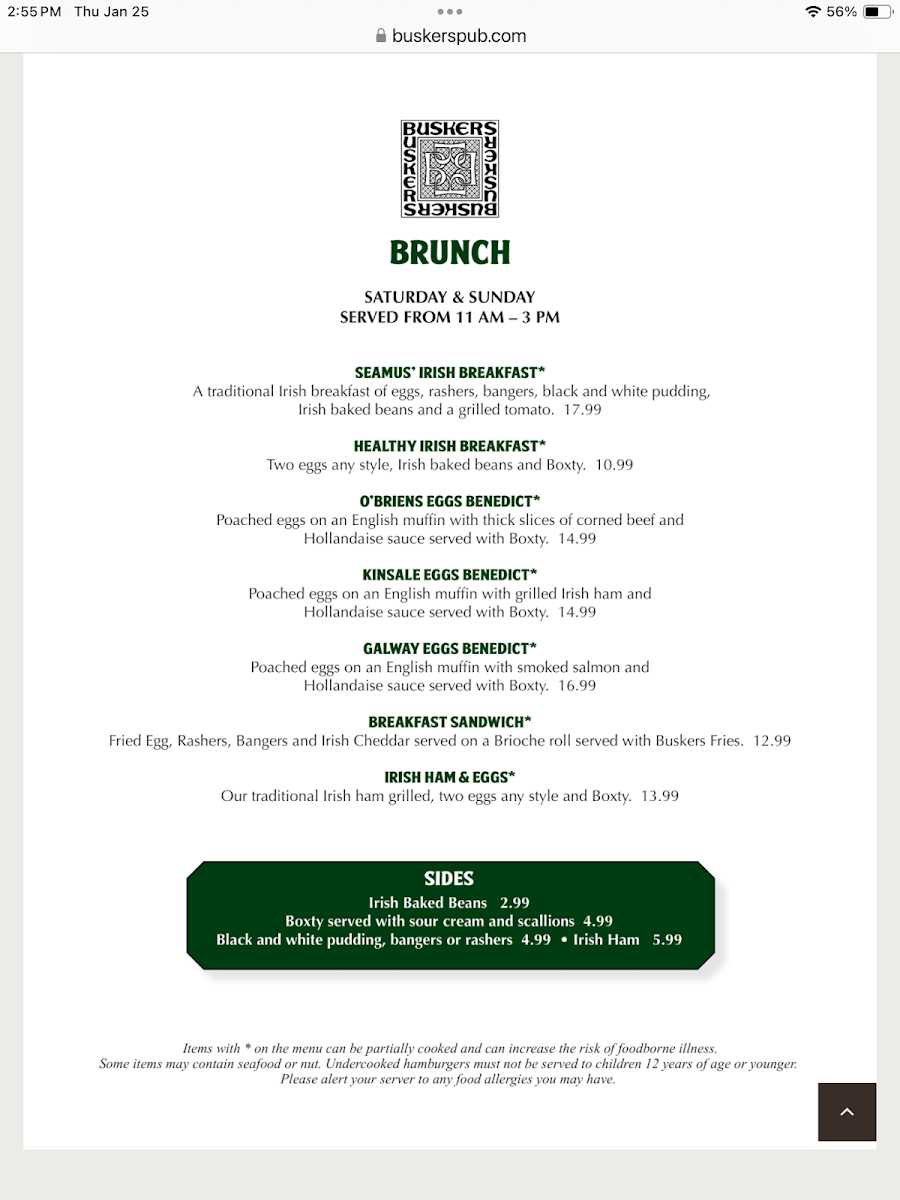 2:55 PM Thu Jan 25
56%
buskerspub.com

BUSKERS
BUSKERS
BUSKERS
BUSKERS

BRUNCH

SATURDAY & SUNDAY
SERVED FROM 11 AM – 3 PM

SEAMUS' IRISH BREAKFAST*
A traditional Irish breakfast of eggs, rashers, bangers, black and white pudding, Irish baked beans and a grilled tomato. 17.99

HEALTHY IRISH BREAKFAST*
Two eggs any style, Irish baked beans and Boxty. 10.99

O'BRIENS EGGS BENEDICT*
Poached eggs on an English muffin with thick slices of corned beef and Hollandaise sauce served with Boxty. 14.99

KINSALE EGGS BENEDICT*
Poached eggs on an English muffin with grilled Irish ham and Hollandaise sauce served with Boxty. 14.99

GALWAY EGGS BENEDICT*
Poached eggs on an English muffin with smoked salmon and Hollandaise sauce served with Boxty. 16.99

BREAKFAST SANDWICH*
Fried Egg, Rashers, Bangers and Irish Cheddar served on a Brioche roll served with Buskers Fries. 12.99

IRISH HAM & EGGS*
Our traditional Irish ham grilled, two eggs any style and Boxty. 13.99

SIDES
Irish Baked Beans 2.99
Boxty served with sour cream and scallions 4.99
Black and white pudding, bangers or rashers 4.99 • Irish Ham 5.99

Items with * on the menu can be partially cooked and can increase the risk of foodborne illness.
Some items may contain seafood or nut. Undercooked hamburgers must not be served to children 12 years of age or younger.
Please alert your server to any food allergies you may have.